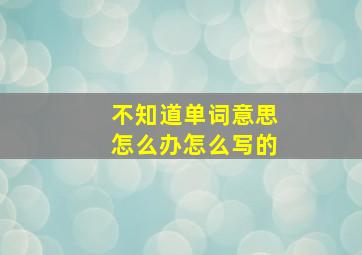 不知道单词意思
怎么办怎么写的